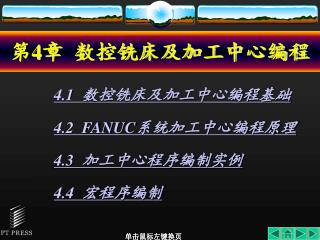 第4章 数控铣床及加工中心编程

4.1 数控铣床及加工中心编程基础

4.2 FANUC系统加工中心编程原理

4.3 加工中心程序编制实例

4.4 宏程序编制

PT PRESS

单击鼠标左键换页